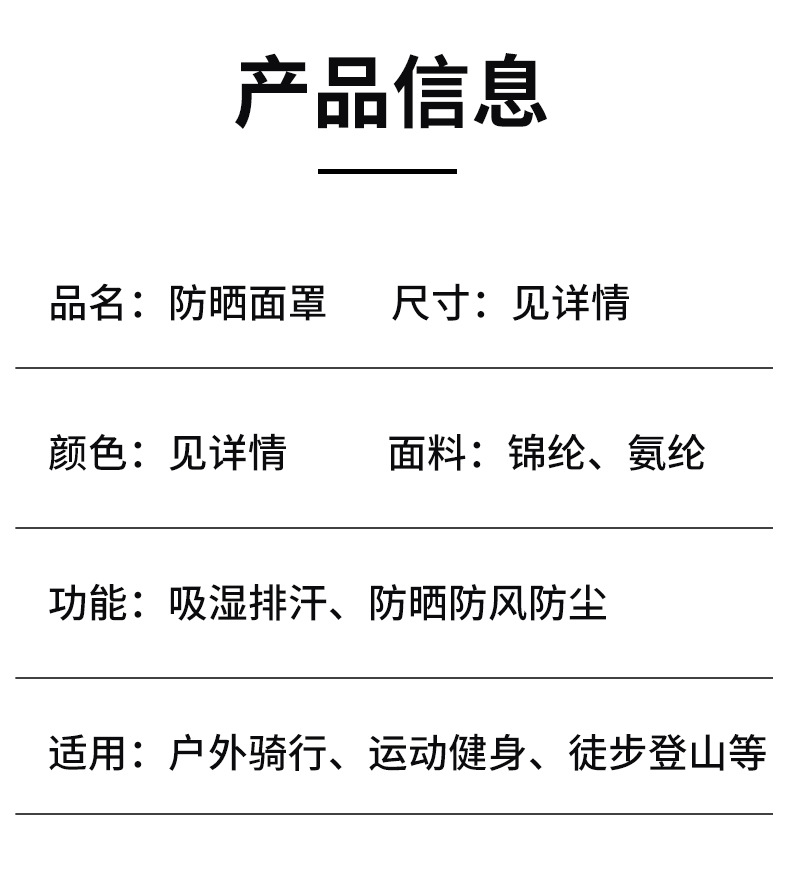 产品信息

品名：防晒面罩 尺寸：见详情

颜色：见详情 面料：锦纶、氨纶

功能：吸湿排汗、防晒防风防尘

适用：户外骑行、运动健身、徒步登山等